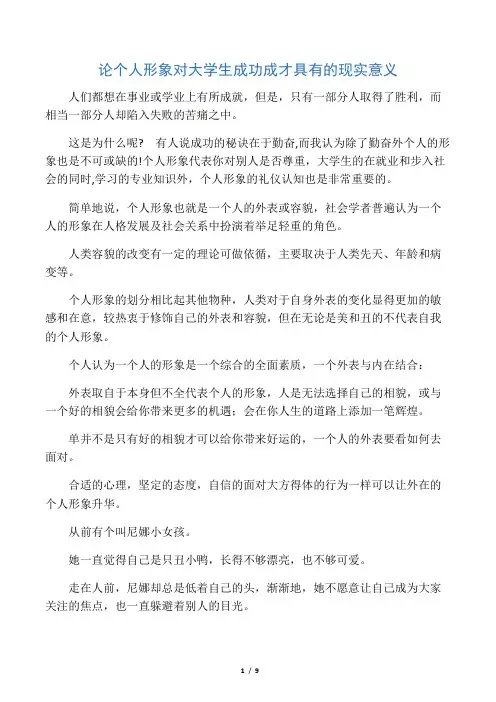 论个人形象对大学生成功成才具有的现实意义

人们都想在事业或学业上有所成就，但是，只有一部分人取得了胜利，而相当一部分人却陷入失败的苦痛之中。

这是为什么呢？　有人说成功的秘诀在于勤奋,而我认为除了勤奋外个人的形象也是不可或缺的!个人形象代表你对别人是否尊重，大学生的在就业和步入社会的同时,学习的专业知识外，个人形象的礼仪认知也是非常重要的。

简单地说，个人形象也就是一个人的外表或容貌，社会学者普遍认为一个人的形象在人格发展及社会关系中扮演着举足轻重的角色。

人类容貌的改变有一定的理论可做依循，主要取决于人类先天、年龄和病变等。

个人形象的划分相比起其他物种，人类对于自身外表的变化显得更加的敏感和在意，较热衷于修饰自己的外表和容貌，但在无论是美和丑的不代表自我的个人形象。

个人认为一个人的形象是一个综合的全面素质，一个外表与内在结合：

外表取自于本身但不全代表个人的形象，人是无法选择自己的相貌，或与一个好的相貌会给你带来更多的机遇；会在你人生的道路上添加一笔辉煌。

单并不是只有好的相貌才可以给你带来好运的，一个人的外表要看如何去面对。

合适的心理，坚定的态度，自信的面对大方得体的行为一样可以让外在的个人形象升华。

从前有个叫尼娜小女孩。

她一直觉得自己是只丑小鸭，长得不够漂亮，也不够可爱。

走在人前，尼娜却总是低着自己的头，渐渐地，她不愿意让自己成为大家关注的焦点，也一直躲避着别人的目光。

1 / 9